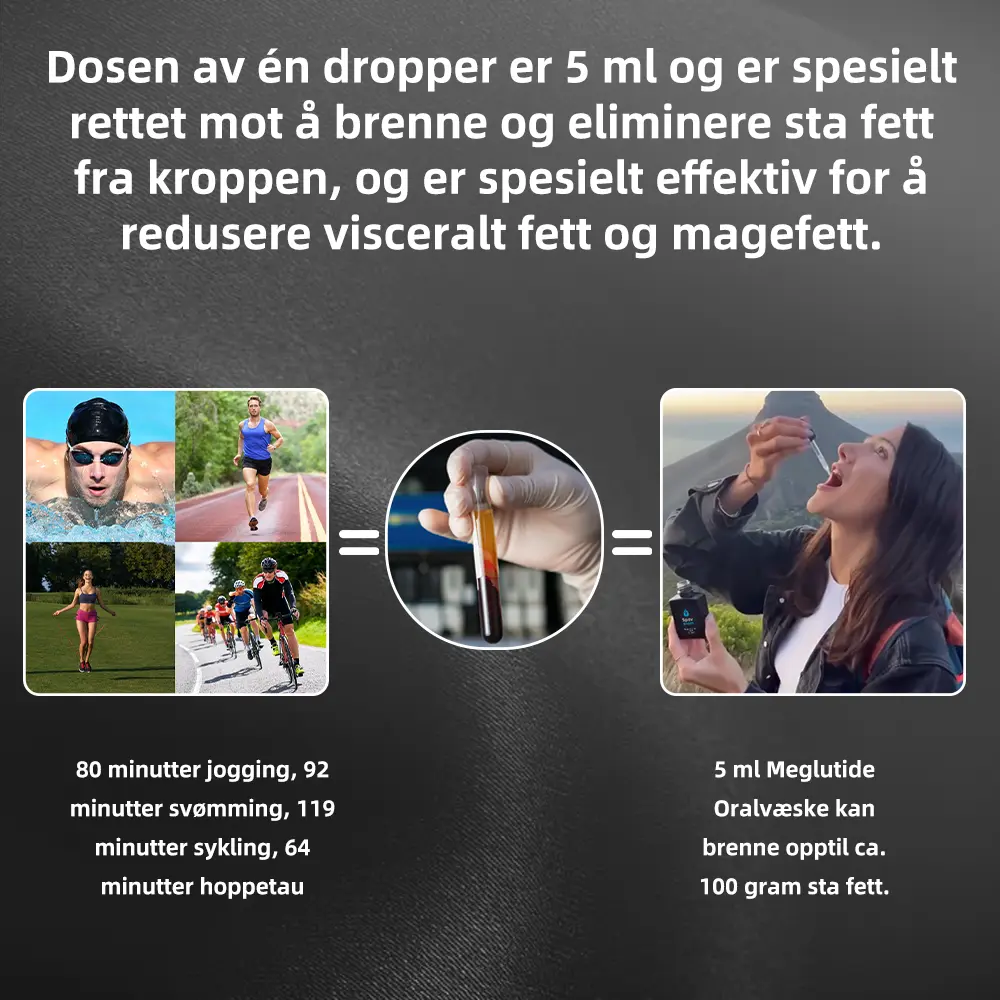 Dosen av én dropper er 5 ml og er spesielt rettet mot å brenne og eliminere sta fett fra kroppen, og er spesielt effektiv for å redusere visceralt fett og magefett.

=

=

80 minutter jogging, 92 minutter svømming, 119 minutter sykling, 64 minutter hoppetau

5 ml Meglutide Oralvæske kan brenne opptil ca. 100 gram sta fett.